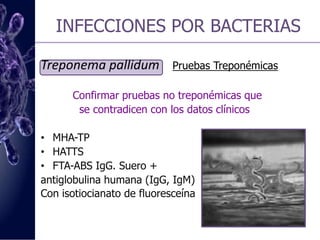 INFECCIONES POR BACTERIAS

Treponema pallidum

Pruebas Treponémicas

Confirmar pruebas no treponémicas que se contradicen con los datos clínicos

• MHA-TP
• HATTS
• FTA-ABS IgG. Suero + antiglobulina humana (IgG, IgM) Con isotiocianato de fluoresceína